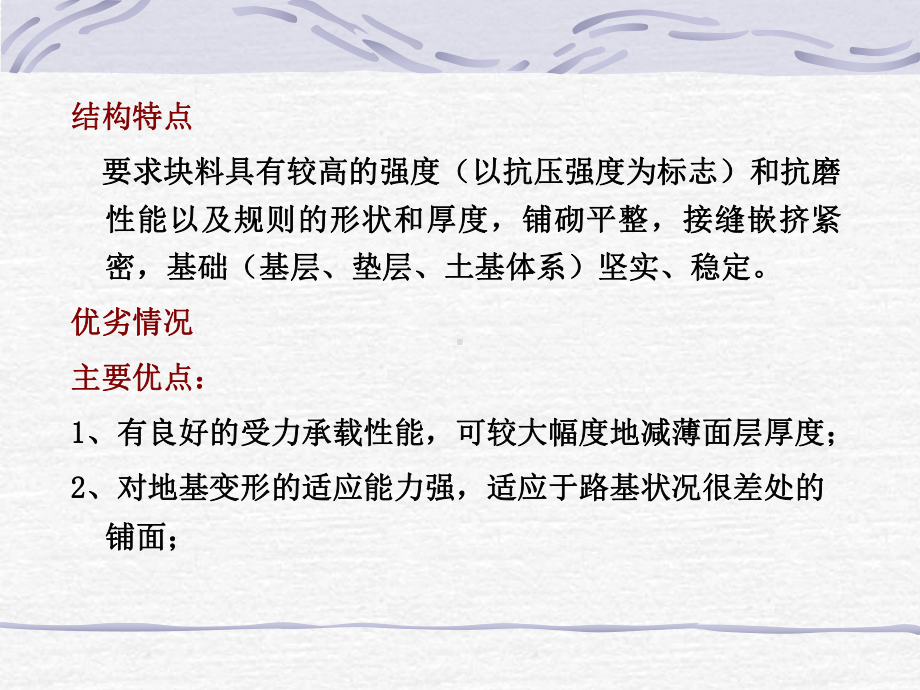 结构特点

要求块料具有较高的强度（以抗压强度为标志）和抗磨性能以及规则的形状和厚度，铺砌平整，接缝嵌挤紧密，基础（基层、垫层、土基体系）坚实、稳定。

优劣情况

主要优点：

1、有良好的受力承载性能，可较大幅度地减薄面层厚度；

2、对地基变形的适应能力强，适应于路基状况很差处的铺面；